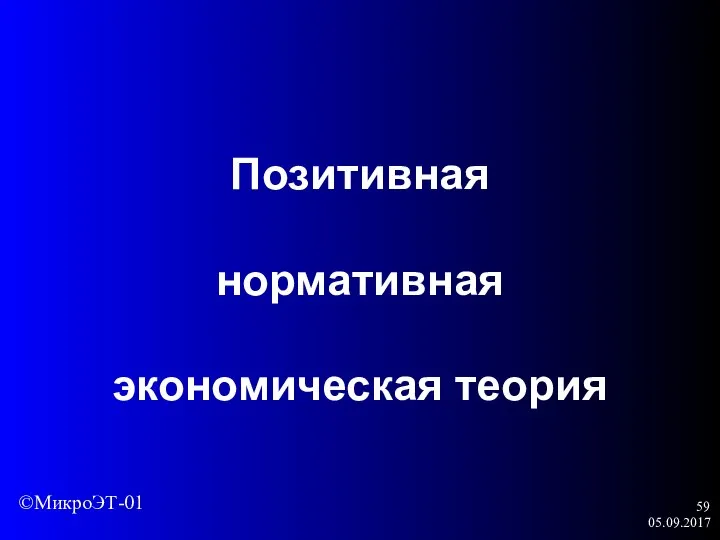 Позитивная

нормативная

экономическая теория

©МикроЭТ-01

59
05.09.2017